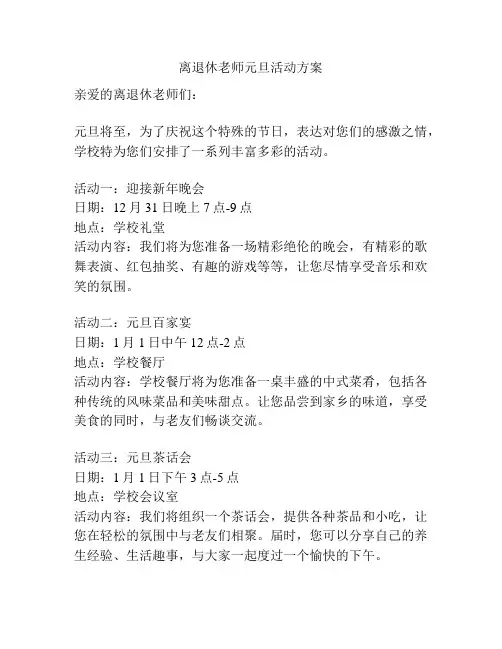 离退休老师元旦活动方案

亲爱的离退休老师们：

元旦将至，为了庆祝这个特殊的节日，表达对您们的感激之情，学校特为您们安排了一系列丰富多彩的活动。

活动一：迎接新年晚会
日期：12 月 31 日晚上 7 点-9 点
地点：学校礼堂
活动内容：我们将为您准备一场精彩绝伦的晚会，有精彩的歌舞表演、红包抽奖、有趣的游戏等等，让您尽情享受音乐和欢笑的氛围。

活动二：元旦百家宴
日期：1 月 1 日中午 12 点-2 点
地点：学校餐厅
活动内容：学校餐厅将为您准备一桌丰盛的中式菜肴，包括各种传统的风味菜品和美味甜点。让您品尝到家乡的味道，享受美食的同时，与老友们畅谈交流。

活动三：元旦茶话会
日期：1 月 1 日下午 3 点-5 点
地点：学校会议室
活动内容：我们将组织一个茶话会，提供各种茶品和小吃，让您在轻松的氛围中与老友们相聚。届时，您可以分享自己的养生经验、生活趣事，与大家一起度过一个愉快的下午。